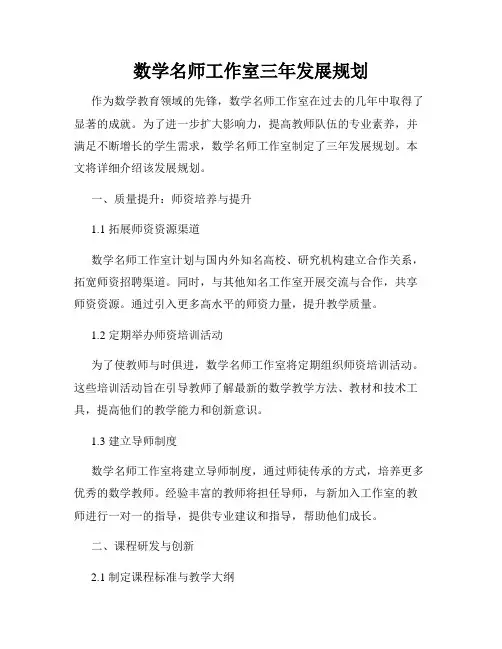 数学名师工作室三年发展规划

作为数学教育领域的先锋，数学名师工作室在过去的几年中取得了显著的成就。为了进一步扩大影响力，提高教师队伍的专业素养，并满足不断增长的学生需求，数学名师工作室制定了三年发展规划。本文将详细介绍该发展规划。

一、质量提升：师资培养与提升

1.1 拓展师资资源渠道

数学名师工作室计划与国内外知名高校、研究机构建立合作关系，拓宽师资招聘渠道。同时，与其他知名工作室开展交流与合作，共享师资资源。通过引入更多高水平的师资力量，提升教学质量。

1.2 定期举办师资培训活动

为了使教师与时俱进，数学名师工作室将定期组织师资培训活动。这些培训活动旨在引导教师了解最新的数学教学方法、教材和技术工具，提高他们的教学能力和创新意识。

1.3 建立导师制度

数学名师工作室将建立导师制度，通过师徒传承的方式，培养更多优秀的数学教师。经验丰富的教师将担任导师，与新加入工作室的教师进行一对一的指导，提供专业建议和指导，帮助他们成长。

二、课程研发与创新

2.1 制定课程标准与教学大纲